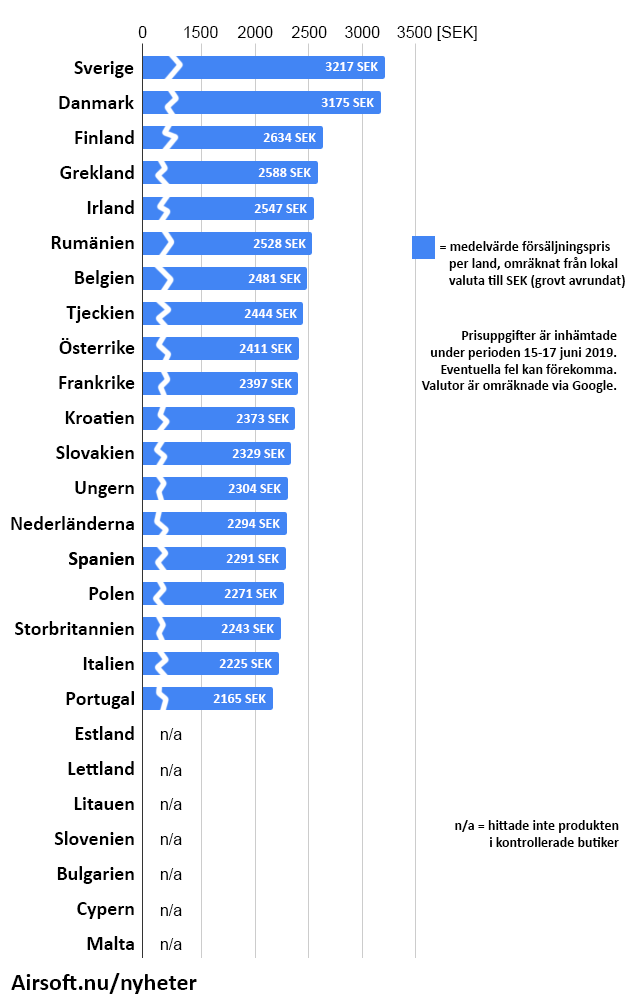 0 1500 2000 2500 3000 3500 [SEK]

Sverige 3217 SEK
Danmark 3175 SEK
Finland 2634 SEK
Grekland 2588 SEK
Irland 2547 SEK
Rumänien 2528 SEK
Belgien 2481 SEK
Tjeckien 2444 SEK
Österrike 2411 SEK
Frankrike 2397 SEK
Kroatien 2373 SEK
Slovakien 2329 SEK
Ungern 2304 SEK
Nederländerna 2294 SEK
Spanien 2291 SEK
Polen 2271 SEK
Storbritannien 2243 SEK
Italien 2225 SEK
Portugal 2165 SEK
Estland n/a
Lettland n/a
Litauen n/a
Slovenien n/a
Bulgarien n/a
Cypern n/a
Malta n/a

= medelvärde försäljningspris per land, omräknat från lokal valuta till SEK (grovt avrundat)

Prisuppgifter är inhämtade under perioden 15-17 juni 2019. Eventuella fel kan förekomma. Valutor är omräknade via Google.

n/a = hittade inte produkten i kontrollerade butiker

Airsoft.nu/nyheter